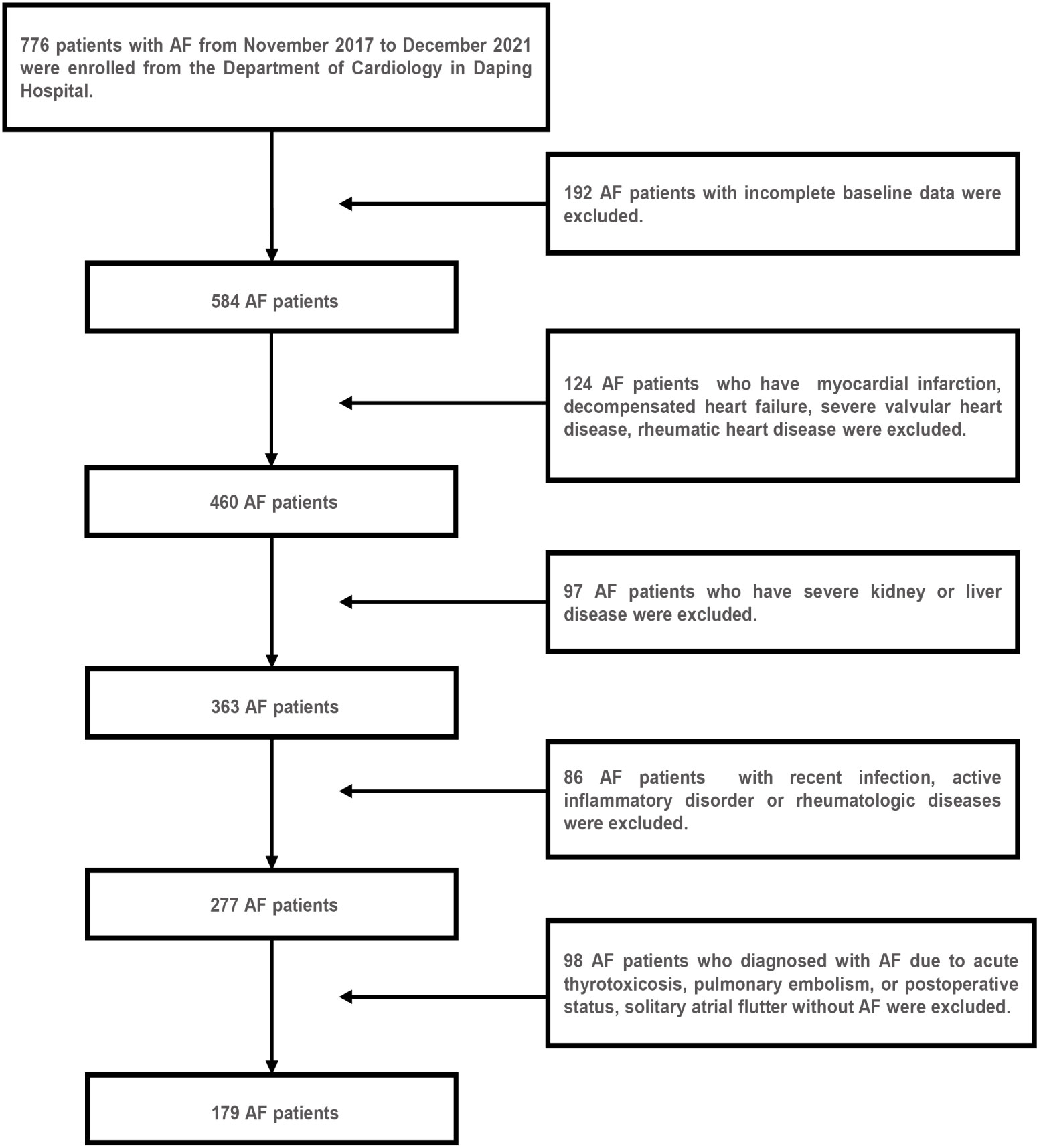 776 patients with AF from November 2017 to December 2021 were enrolled from the Department of Cardiology in Daping Hospital.

192 AF patients with incomplete baseline data were excluded.

584 AF patients

124 AF patients who have myocardial infarction, decompensated heart failure, severe valvular heart disease, rheumatic heart disease were excluded.

460 AF patients

97 AF patients who have severe kidney or liver disease were excluded.

363 AF patients

86 AF patients with recent infection, active inflammatory disorder or rheumatologic diseases were excluded.

277 AF patients

98 AF patients who diagnosed with AF due to acute thyrotoxicosis, pulmonary embolism, or postoperative status, solitary atrial flutter without AF were excluded.

179 AF patients